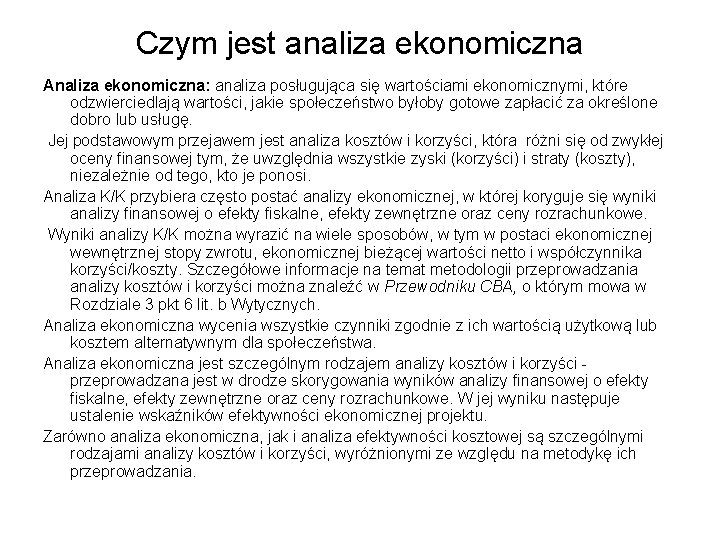 Czym jest analiza ekonomiczna

Analiza ekonomiczna: analiza posługująca się wartościami ekonomicznymi, które odzwierciedlają wartości, jakie społeczeństwo byłoby gotowe zapłacić za określone dobro lub usługę.

Jej podstawowym przejawem jest analiza kosztów i korzyści, która różni się od zwykłej oceny finansowej tym, że uwzględnia wszystkie zyski (korzyści) i straty (koszty), niezależnie od tego, kto je ponosi.

Analiza K/K przybiera często postać analizy ekonomicznej, w której koryguje się wyniki analizy finansowej o efekty fiskalne, efekty zewnętrzne oraz ceny rozrachunkowe.

Wyniki analizy K/K można wyrazić na wiele sposobów, w tym w postaci ekonomicznej wewnętrznej stopy zwrotu, ekonomicznej bieżącej wartości netto i współczynnika korzyści/koszty. Szczegółowe informacje na temat metodologii przeprowadzania analizy kosztów i korzyści można znaleźć w Przewodniku CBA, o którym mowa w Rozdziale 3 pkt 6 lit. b Wytycznych.

Analiza ekonomiczna wycenia wszystkie czynniki zgodnie z ich wartością użytkową lub kosztem alternatywnym dla społeczeństwa.

Analiza ekonomiczna jest szczególnym rodzajem analizy kosztów i korzyści - przeprowadzana jest w drodze skorygowania wyników analizy finansowej o efekty fiskalne, efekty zewnętrzne oraz ceny rozrachunkowe. W jej wyniku następuje ustalenie wskaźników efektywności ekonomicznej projektu.

Zarówno analiza ekonomiczna, jak i analiza efektywności kosztowej są szczególnymi rodzajami analizy kosztów i korzyści, wyróżnionymi ze względu na metodykę ich przeprowadzania.